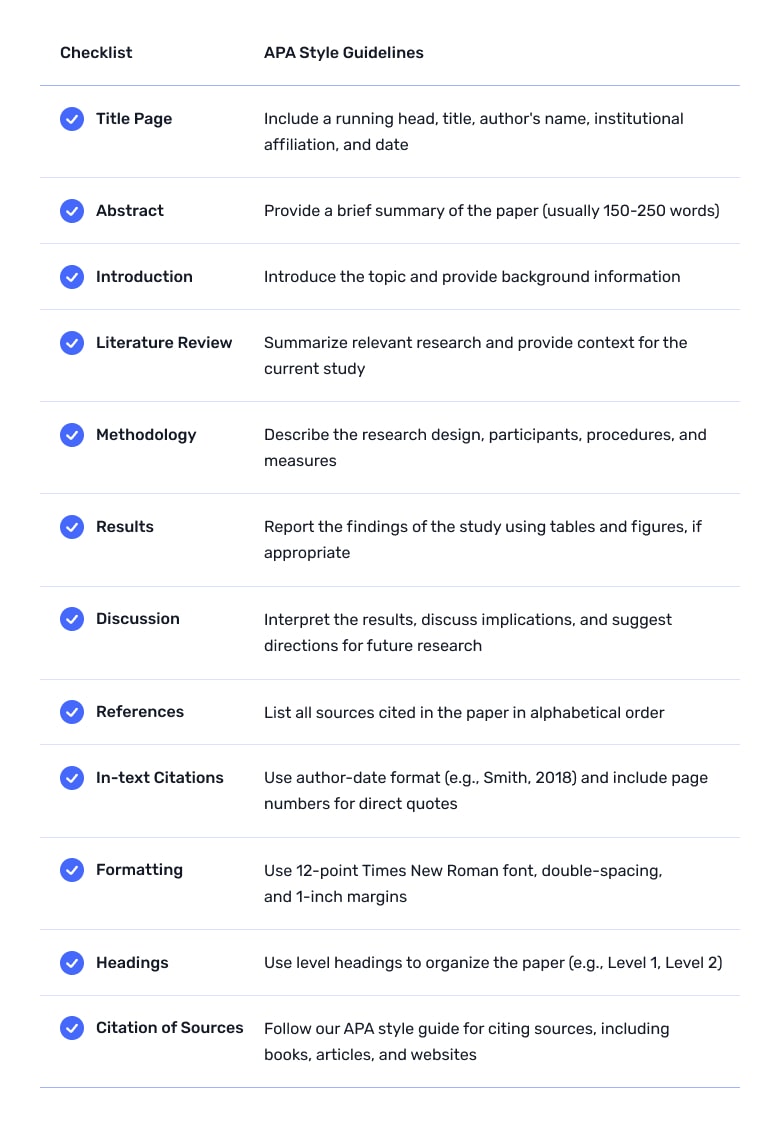 | Checklist | APA Style Guidelines |
|---|---|
| Title Page | Include a running head, title, author's name, institutional affiliation, and date |
| Abstract | Provide a brief summary of the paper (usually 150-250 words) |
| Introduction | Introduce the topic and provide background information |
| Literature Review | Summarize relevant research and provide context for the current study |
| Methodology | Describe the research design, participants, procedures, and measures |
| Results | Report the findings of the study using tables and figures, if appropriate |
| Discussion | Interpret the results, discuss implications, and suggest directions for future research |
| References | List all sources cited in the paper in alphabetical order |
| In-text Citations | Use author-date format (e.g., Smith, 2018) and include page numbers for direct quotes |
| Formatting | Use 12-point Times New Roman font, double-spacing, and 1-inch margins |
| Headings | Use level headings to organize the paper (e.g., Level 1, Level 2) |
| Citation of Sources | Follow our APA style guide for citing sources, including books, articles, and websites |